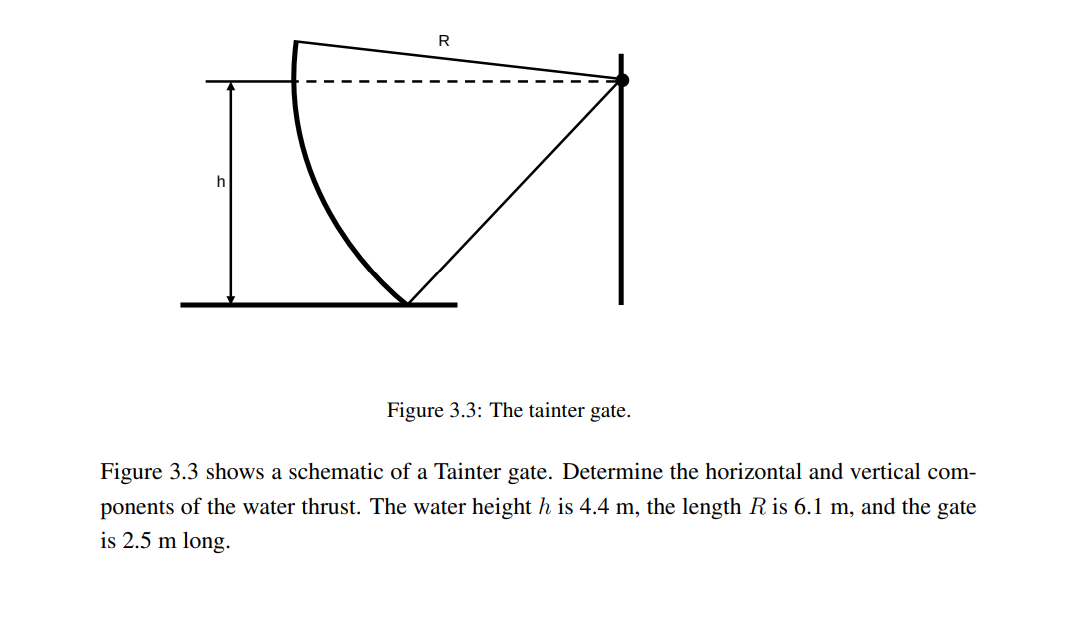 R

h

Figure 3.3: The tainter gate.

Figure 3.3 shows a schematic of a Tainter gate. Determine the horizontal and vertical components of the water thrust. The water height $h$ is 4.4 m, the length $R$ is 6.1 m, and the gate is 2.5 m long.